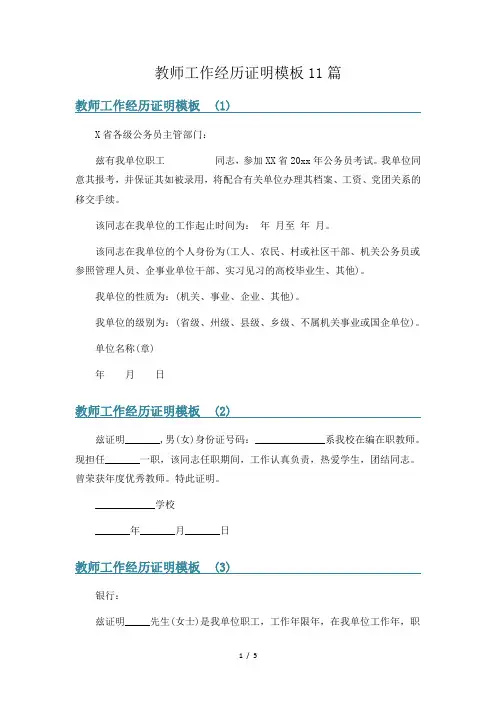 教师工作经历证明模板11篇

教师工作经历证明模板 (1)

X省各级公务员主管部门：

兹有我单位职工　　　　同志，参加XX省20xx年公务员考试。我单位同意其报考，并保证其如被录用，将配合有关单位办理其档案、工资、党团关系的移交手续。

该同志在我单位的工作起止时间为：　年　月至　年　月。

该同志在我单位的个人身份为(工人、农民、村或社区干部、机关公务员或参照管理人员、企事业单位干部、实习见习的高校毕业生、其他)。

我单位的性质为：(机关、事业、企业、其他)。

我单位的级别为：(省级、州级、县级、乡级、不属机关事业或国企单位)。

单位名称(章)

年　　月　　日

教师工作经历证明模板 (2)

兹证明______,男(女)身份证号码：____________系我校在编在职教师。现担任______一职，该同志任职期间，工作认真负责，热爱学生，团结同志。曾荣获年度优秀教师。特此证明。

__________学校

______年______月______日

教师工作经历证明模板 (3)

银行：

兹证明____先生(女士)是我单位职工，工作年限年，在我单位工作年，职

1 / 5